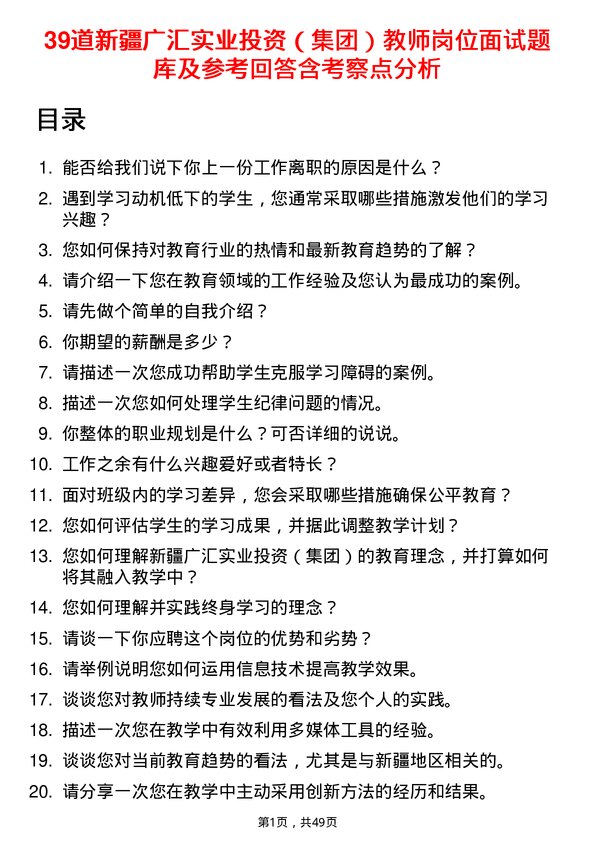 39道新疆广汇实业投资（集团）教师岗位面试题库及参考回答含考察点分析

目录

1. 能否给我们说下你上一份工作离职的原因是什么？
2. 遇到学习动机低下的学生，您通常采取哪些措施激发他们的学习兴趣？
3. 您如何保持对教育行业的热情和最新教育趋势的了解？
4. 请介绍一下您在教育领域的工作经验及您认为最成功的案例。
5. 请先做个简单的自我介绍？
6. 你期望的薪酬是多少？
7. 请描述一次您成功帮助学生克服学习障碍的案例。
8. 描述一次您如何处理学生纪律问题的情况。
9. 你整体的职业规划是什么？可否详细的说说。
10. 工作之余有什么兴趣爱好或者特长？
11. 面对班级内的学习差异，您会采取哪些措施确保公平教育？
12. 您如何评估学生的学习成果，并据此调整教学计划？
13. 您如何理解新疆广汇实业投资（集团）的教育理念，并打算如何将其融入教学中？
14. 您如何理解并实践终身学习的理念？
15. 请谈一下你应聘这个岗位的优势和劣势？
16. 请举例说明您如何运用信息技术提高教学效果。
17. 谈谈您对教师持续专业发展的看法及您个人的实践。
18. 描述一次您在教学中有效利用多媒体工具的经验。
19. 谈谈您对当前教育趋势的看法，尤其是与新疆地区相关的。
20. 请分享一次您在教学中主动采用创新方法的经历和结果。

第1页，共49页